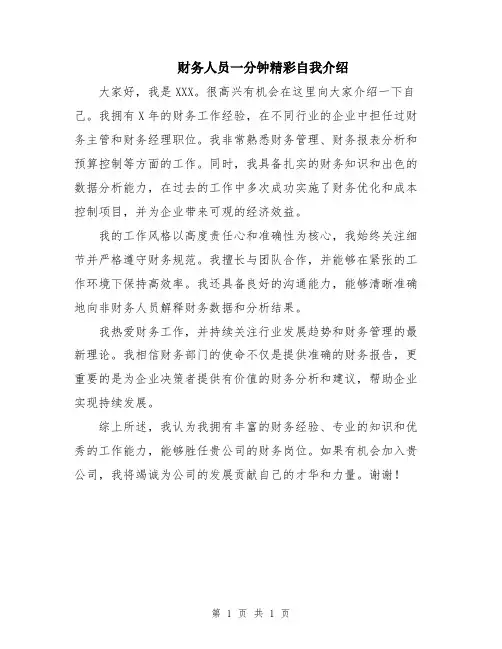 财务人员一分钟精彩自我介绍

大家好，我是 XXX。很高兴有机会在这里向大家介绍一下自己。我拥有 X 年的财务工作经验，在不同行业的企业中担任过财务主管和财务经理职位。我非常熟悉财务管理、财务报表分析和预算控制等方面的工作。同时，我具备扎实的财务知识和出色的数据分析能力，在过去的工作中多次成功实施了财务优化和成本控制项目，并为企业带来可观的经济效益。

我的工作风格以高度责任心和准确性为核心，我始终关注细节并严格遵守财务规范。我擅长与团队合作，并能够在紧张的工作环境下保持高效率。我还具备良好的沟通能力，能够清晰准确地向非财务人员解释财务数据和分析结果。

我热爱财务工作，并持续关注行业发展趋势和财务管理的最新理论。我相信财务部门的使命不仅是提供准确的财务报告，更重要的是为企业决策者提供有价值的财务分析和建议，帮助企业实现持续发展。

综上所述，我认为我拥有丰富的财务经验、专业的知识和优秀的工作能力，能够胜任贵公司的财务岗位。如果有机会加入贵公司，我将竭诚为公司的发展贡献自己的才华和力量。谢谢！

第 1 页 共 1 页